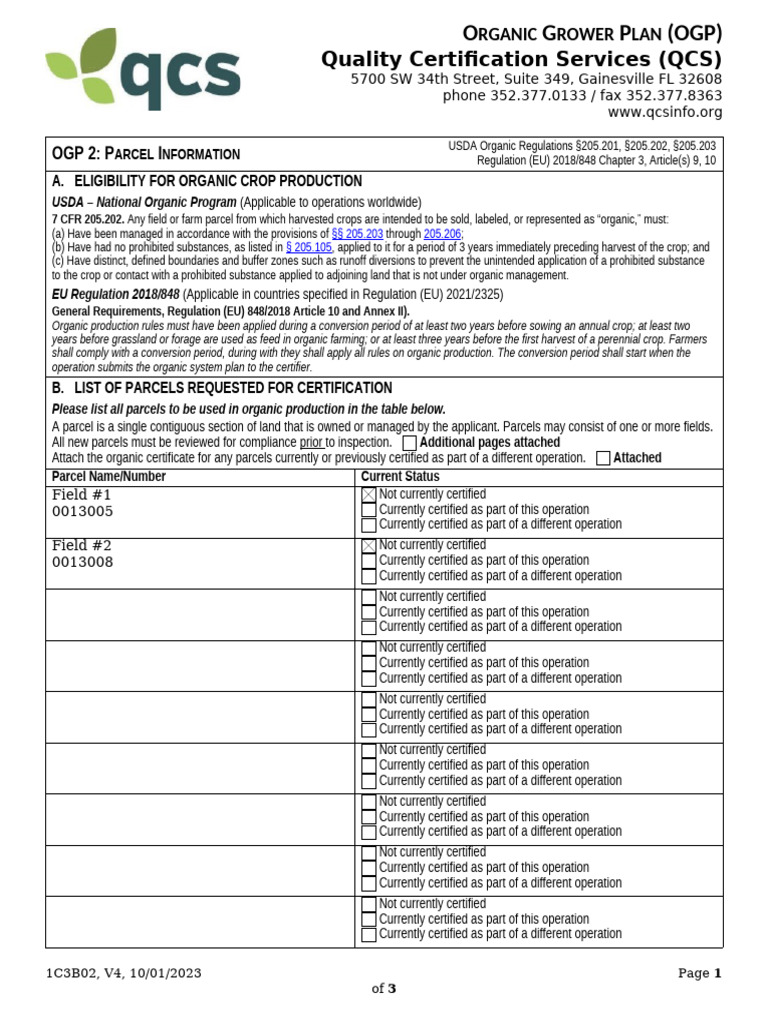 qcs

ORGANIC GROWER PLAN (OGP)
Quality Certification Services (QCS)
5700 SW 34th Street, Suite 349, Gainesville FL 32608
phone 352.377.0133 / fax 352.377.8363
www.qcsinfo.org

OGP 2: PARCEL INFORMATION

USDA Organic Regulations §205.201, §205.202, §205.203
Regulation (EU) 2018/848 Chapter 3, Article(s) 9, 10

A. ELIGIBILITY FOR ORGANIC CROP PRODUCTION

USDA – National Organic Program (Applicable to operations worldwide)
7 CFR 205.202. Any field or farm parcel from which harvested crops are intended to be sold, labeled, or represented as "organic," must:
(a) Have been managed in accordance with the provisions of §§ 205.203 through 205.206;
(b) Have had no prohibited substances, as listed in § 205.105, applied to it for a period of 3 years immediately preceding harvest of the crop; and
(c) Have distinct, defined boundaries and buffer zones such as runoff diversions to prevent the unintended application of a prohibited substance to the crop or contact with a prohibited substance applied to adjoining land that is not under organic management.

EU Regulation 2018/848 (Applicable in countries specified in Regulation (EU) 2021/2325)
General Requirements, Regulation (EU) 848/2018 Article 10 and Annex II).
Organic production rules must have been applied during a conversion period of at least two years before sowing an annual crop; at least two years before grassland or forage are used as feed in organic farming; or at least three years before the first harvest of a perennial crop. Farmers shall comply with a conversion period, during with they shall apply all rules on organic production. The conversion period shall start when the operation submits the organic system plan to the certifier.

B. LIST OF PARCELS REQUESTED FOR CERTIFICATION

Please list all parcels to be used in organic production in the table below.
A parcel is a single contiguous section of land that is owned or managed by the applicant. Parcels may consist of one or more fields. All new parcels must be reviewed for compliance prior to inspection. ☐ Additional pages attached
Attach the organic certificate for any parcels currently or previously certified as part of a different operation. ☐ Attached

| Parcel Name/Number | Current Status |
|---|---|
| Field #1 0013005 | ☒ Not currently certified ☐ Currently certified as part of this operation ☐ Currently certified as part of a different operation |
| Field #2 0013008 | ☒ Not currently certified ☐ Currently certified as part of this operation ☐ Currently certified as part of a different operation |
| | ☐ Not currently certified ☐ Currently certified as part of this operation ☐ Currently certified as part of a different operation |
| | ☐ Not currently certified ☐ Currently certified as part of this operation ☐ Currently certified as part of a different operation |
| | ☐ Not currently certified ☐ Currently certified as part of this operation ☐ Currently certified as part of a different operation |
| | ☐ Not currently certified ☐ Currently certified as part of this operation ☐ Currently certified as part of a different operation |
| | ☐ Not currently certified ☐ Currently certified as part of this operation ☐ Currently certified as part of a different operation |
| | ☐ Not currently certified ☐ Currently certified as part of this operation ☐ Currently certified as part of a different operation |
| | ☐ Not currently certified ☐ Currently certified as part of this operation ☐ Currently certified as part of a different operation |

1C3B02, V4, 10/01/2023
Page 1 of 3